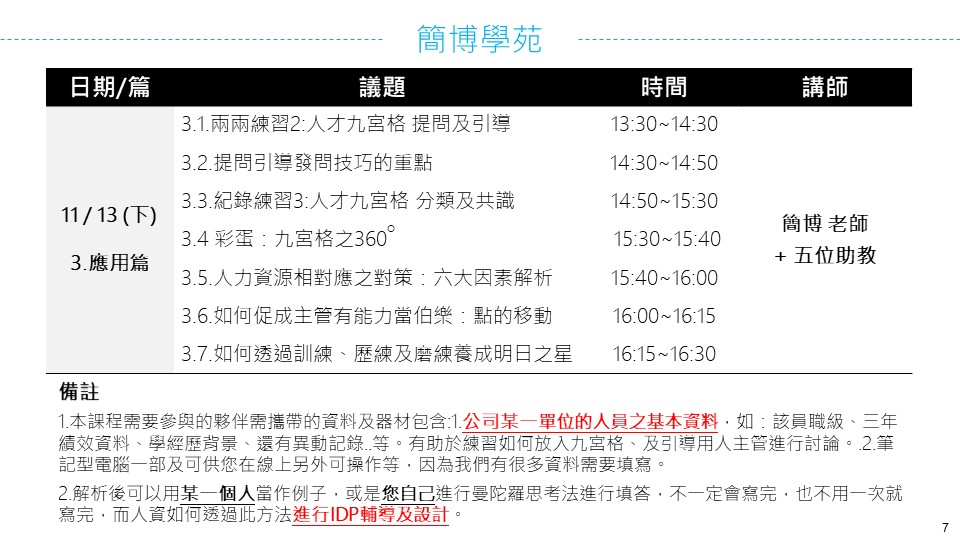 簡博學苑

| 日期/篇 | 議題 | 時間 | 講師 |
|---|---|---|---|
| 11 / 13 (下) 3.應用篇 | 3.1.兩兩練習2:人才九宮格 提問及引導 | 13:30~14:30 | 簡博 老師 + 五位助教 |
| | 3.2.提問引導發問技巧的重點 | 14:30~14:50 | |
| | 3.3.紀錄練習3:人才九宮格 分類及共識 | 14:50~15:30 | |
| | 3.4 彩蛋：九宮格之360° | 15:30~15:40 | |
| | 3.5.人力資源相對應之對策：六大因素解析 | 15:40~16:00 | |
| | 3.6.如何促成主管有能力當伯樂：點的移動 | 16:00~16:15 | |
| | 3.7.如何透過訓練、歷練及磨練養成明日之星 | 16:15~16:30 | |

備註

1.本課程需要參與的夥伴需攜帶的資料及器材包含:1.公司某一單位的人員之基本資料，如：該員職級、三年績效資料、學經歷背景、還有異動記錄..等。有助於練習如何放入九宮格、及引導用人主管進行討論。.2.筆記型電腦一部及可供您在線上另外可操作等，因為我們有很多資料需要填寫。

2.解析後可以用某一個人當作例子，或是您自己進行曼陀羅思考法進行填答，不一定會寫完，也不用一次就寫完，而人資如何透過此方法進行IDP輔導及設計。

7